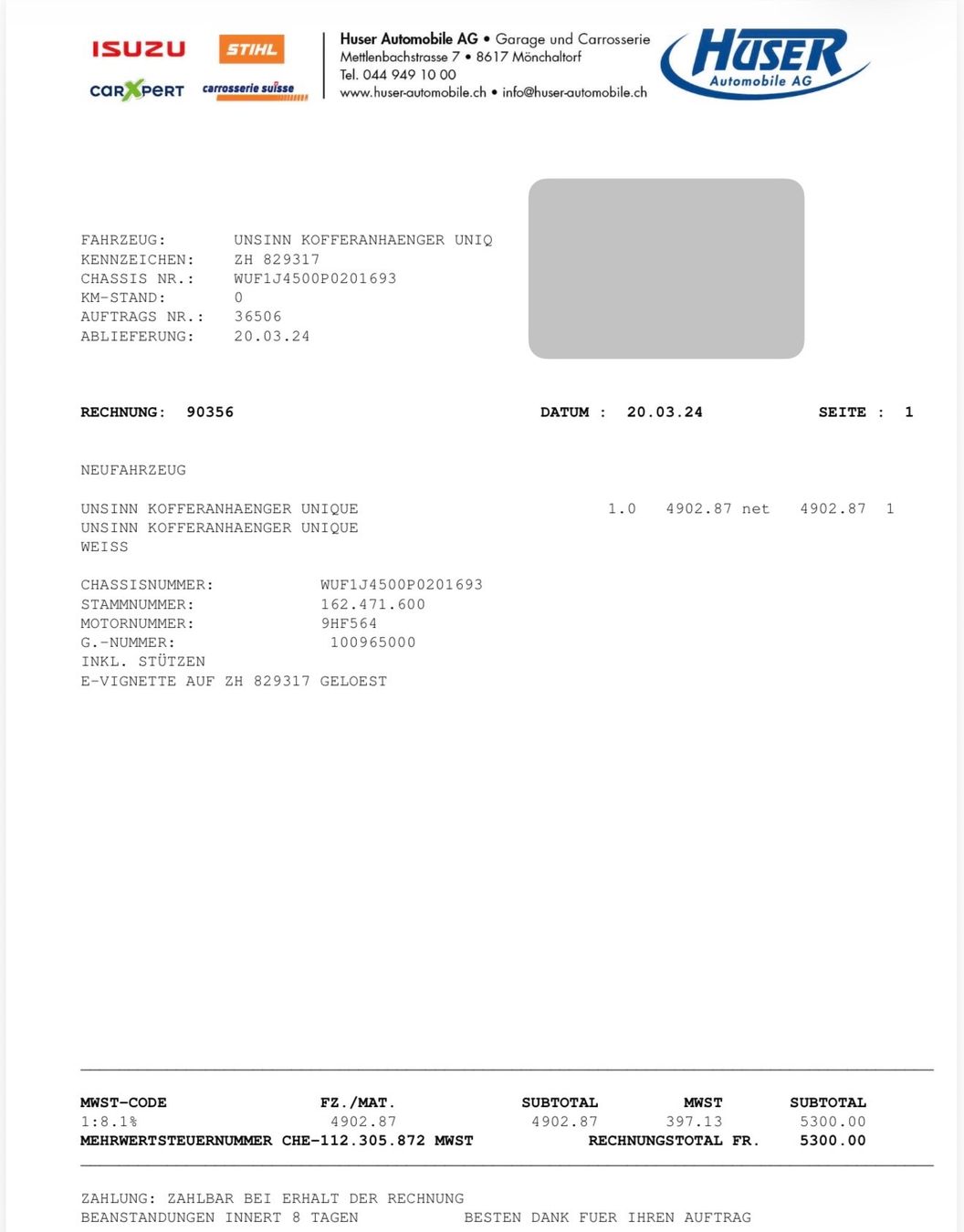 ISUZU STIHL
carXpert carrosserie suisse

Huser Automobile AG • Garage und Carrosserie
Mettlenbachstrasse 7 • 8617 Mönchaltorf
Tel. 044 949 10 00
www.huser-automobile.ch • info@huser-automobile.ch

HUSER Automobile AG

FAHRZEUG: UNSINN KOFFERANHAENGER UNIQ
KENNZEICHEN: ZH 829317
CHASSIS NR.: WUF1J4500P0201693
KM-STAND: 0
AUFTRAGS NR.: 36506
ABLIEFERUNG: 20.03.24

RECHNUNG: 90356 DATUM : 20.03.24 SEITE : 1

NEUFAHRZEUG

UNSINN KOFFERANHAENGER UNIQUE 1.0 4902.87 net 4902.87 1
UNSINN KOFFERANHAENGER UNIQUE
WEISS

CHASSISNUMMER: WUF1J4500P0201693
STAMMNUMMER: 162.471.600
MOTORNUMMER: 9HF564
G.-NUMMER: 100965000
INKL. STÜTZEN
E-VIGNETTE AUF ZH 829317 GELOEST

| MWST-CODE | FZ./MAT. | SUBTOTAL | MWST | SUBTOTAL |
|---|---|---|---|---|
| 1:8.1% | 4902.87 | 4902.87 | 397.13 | 5300.00 |

MEHRWERTSTEUERNUMMER CHE-112.305.872 MWST RECHNUNGSTOTAL FR. 5300.00

ZAHLUNG: ZAHLBAR BEI ERHALT DER RECHNUNG
BEANSTANDUNGEN INNERT 8 TAGEN BESTEN DANK FUER IHREN AUFTRAG